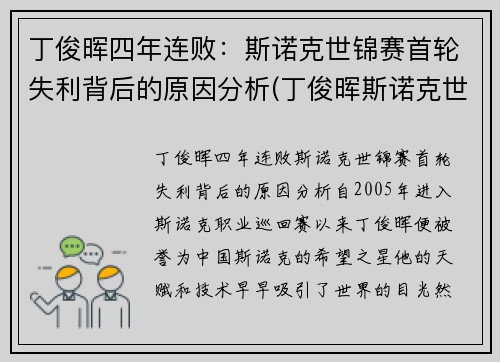 丁俊晖四年连败：斯诺克世锦赛首轮失利背后的原因分析(丁俊晖斯诺克世

丁俊晖四年连败斯诺克世锦赛首轮失利背后的原因分析自2005年进入斯诺克职业巡回赛以来丁俊晖便被誉为中国斯诺克的希望之星他的天赋和技术早早吸引了世界的目光然